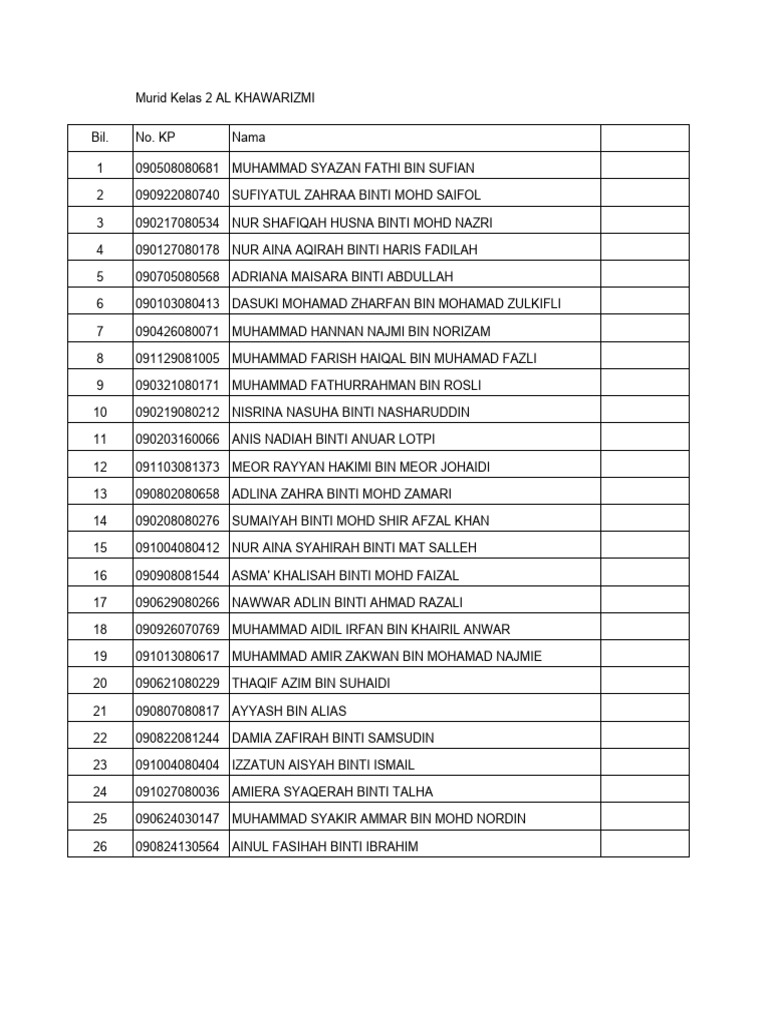 Murid Kelas 2 AL KHAWARIZMI

| Bil. | No. KP | Nama | |
|---|---|---|---|
| 1 | 090508080681 | MUHAMMAD SYAZAN FATHI BIN SUFIAN | |
| 2 | 090922080740 | SUFIYATUL ZAHRAA BINTI MOHD SAIFOL | |
| 3 | 090217080534 | NUR SHAFIQAH HUSNA BINTI MOHD NAZRI | |
| 4 | 090127080178 | NUR AINA AQIRAH BINTI HARIS FADILAH | |
| 5 | 090705080568 | ADRIANA MAISARA BINTI ABDULLAH | |
| 6 | 090103080413 | DASUKI MOHAMAD ZHARFAN BIN MOHAMAD ZULKIFLI | |
| 7 | 090426080071 | MUHAMMAD HANNAN NAJMI BIN NORIZAM | |
| 8 | 091129081005 | MUHAMMAD FARISH HAIQAL BIN MUHAMAD FAZLI | |
| 9 | 090321080171 | MUHAMMAD FATHURRAHMAN BIN ROSLI | |
| 10 | 090219080212 | NISRINA NASUHA BINTI NASHARUDDIN | |
| 11 | 090203160066 | ANIS NADIAH BINTI ANUAR LOTPI | |
| 12 | 091103081373 | MEOR RAYYAN HAKIMI BIN MEOR JOHAIDI | |
| 13 | 090802080658 | ADLINA ZAHRA BINTI MOHD ZAMARI | |
| 14 | 090208080276 | SUMAIYAH BINTI MOHD SHIR AFZAL KHAN | |
| 15 | 091004080412 | NUR AINA SYAHIRAH BINTI MAT SALLEH | |
| 16 | 090908081544 | ASMA' KHALISAH BINTI MOHD FAIZAL | |
| 17 | 090629080266 | NAWWAR ADLIN BINTI AHMAD RAZALI | |
| 18 | 090926070769 | MUHAMMAD AIDIL IRFAN BIN KHAIRIL ANWAR | |
| 19 | 091013080617 | MUHAMMAD AMIR ZAKWAN BIN MOHAMAD NAJMIE | |
| 20 | 090621080229 | THAQIF AZIM BIN SUHAIDI | |
| 21 | 090807080817 | AYYASH BIN ALIAS | |
| 22 | 090822081244 | DAMIA ZAFIRAH BINTI SAMSUDIN | |
| 23 | 091004080404 | IZZATUN AISYAH BINTI ISMAIL | |
| 24 | 091027080036 | AMIERA SYAQERAH BINTI TALHA | |
| 25 | 090624030147 | MUHAMMAD SYAKIR AMMAR BIN MOHD NORDIN | |
| 26 | 090824130564 | AINUL FASIHAH BINTI IBRAHIM | |